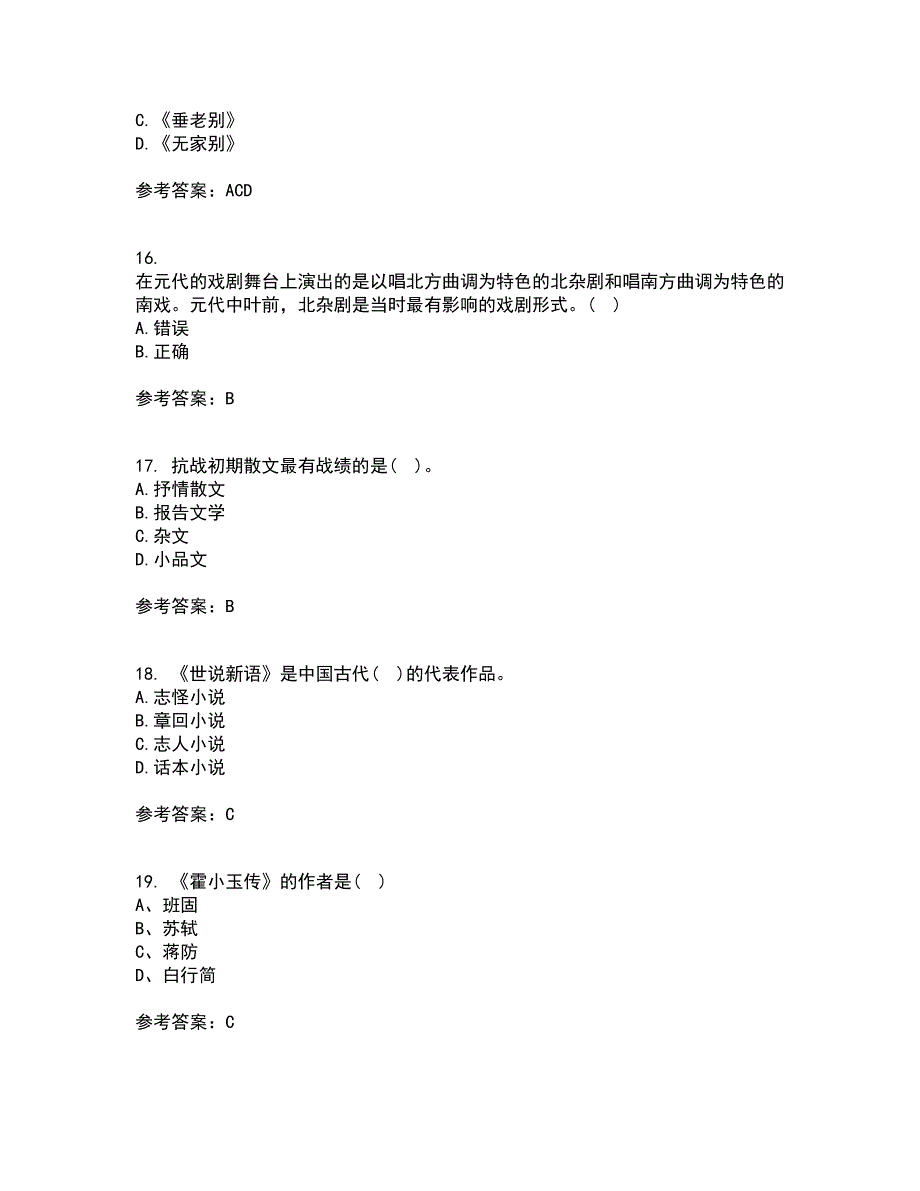 C.《垂老别》
D.《无家别》

参考答案：ACD

16.
在元代的戏剧舞台上演出的是以唱北方曲调为特色的北杂剧和唱南方曲调为特色的南戏。元代中叶前，北杂剧是当时最有影响的戏剧形式。（ ）
A.错误
B.正确

参考答案：B

17. 抗战初期散文最有战绩的是（ ）。
A.抒情散文
B.报告文学
C.杂文
D.小品文

参考答案：B

18. 《世说新语》是中国古代（ ）的代表作品。
A.志怪小说
B.章回小说
C.志人小说
D.话本小说

参考答案：C

19. 《霍小玉传》的作者是（ ）
A、班固
B、苏轼
C、蒋防
D、白行简

参考答案：C